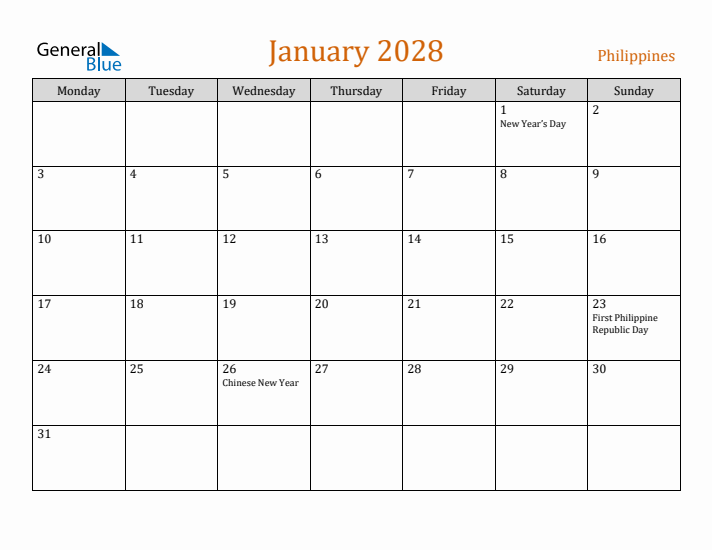 General Blue

January 2028

Philippines

| Monday | Tuesday | Wednesday | Thursday | Friday | Saturday | Sunday |
|---|---|---|---|---|---|---|
| | | | | | 1 New Year's Day | 2 |
| 3 | 4 | 5 | 6 | 7 | 8 | 9 |
| 10 | 11 | 12 | 13 | 14 | 15 | 16 |
| 17 | 18 | 19 | 20 | 21 | 22 | 23 First Philippine Republic Day |
| 24 | 25 | 26 Chinese New Year | 27 | 28 | 29 | 30 |
| 31 | | | | | | |